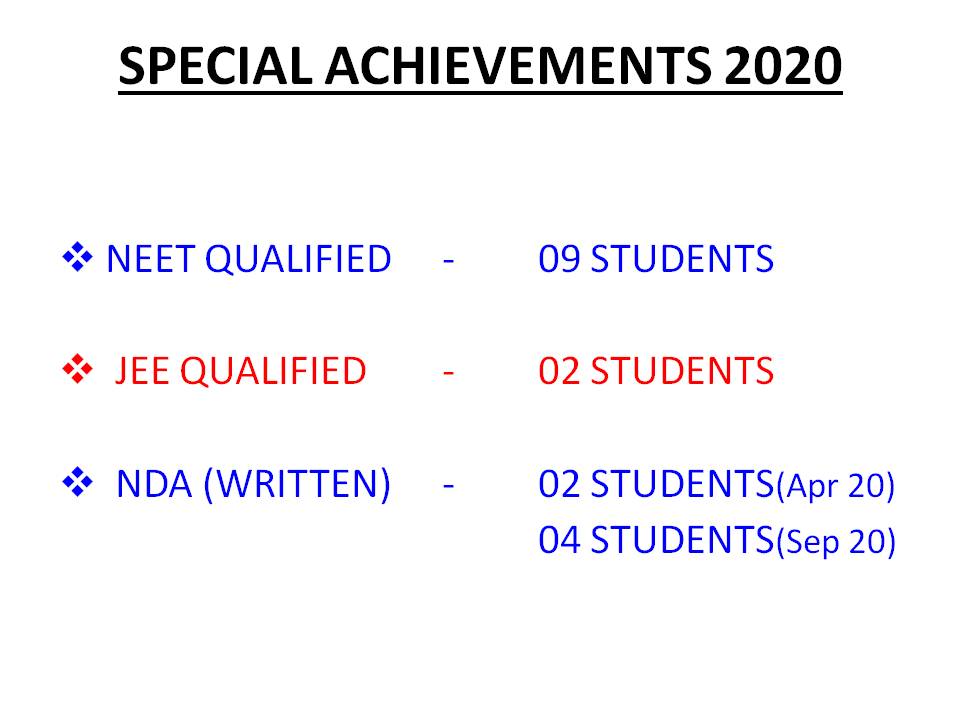 SPECIAL ACHIEVEMENTS 2020

❖ NEET QUALIFIED - 09 STUDENTS

❖ JEE QUALIFIED - 02 STUDENTS

❖ NDA (WRITTEN) - 02 STUDENTS(Apr 20)
04 STUDENTS(Sep 20)